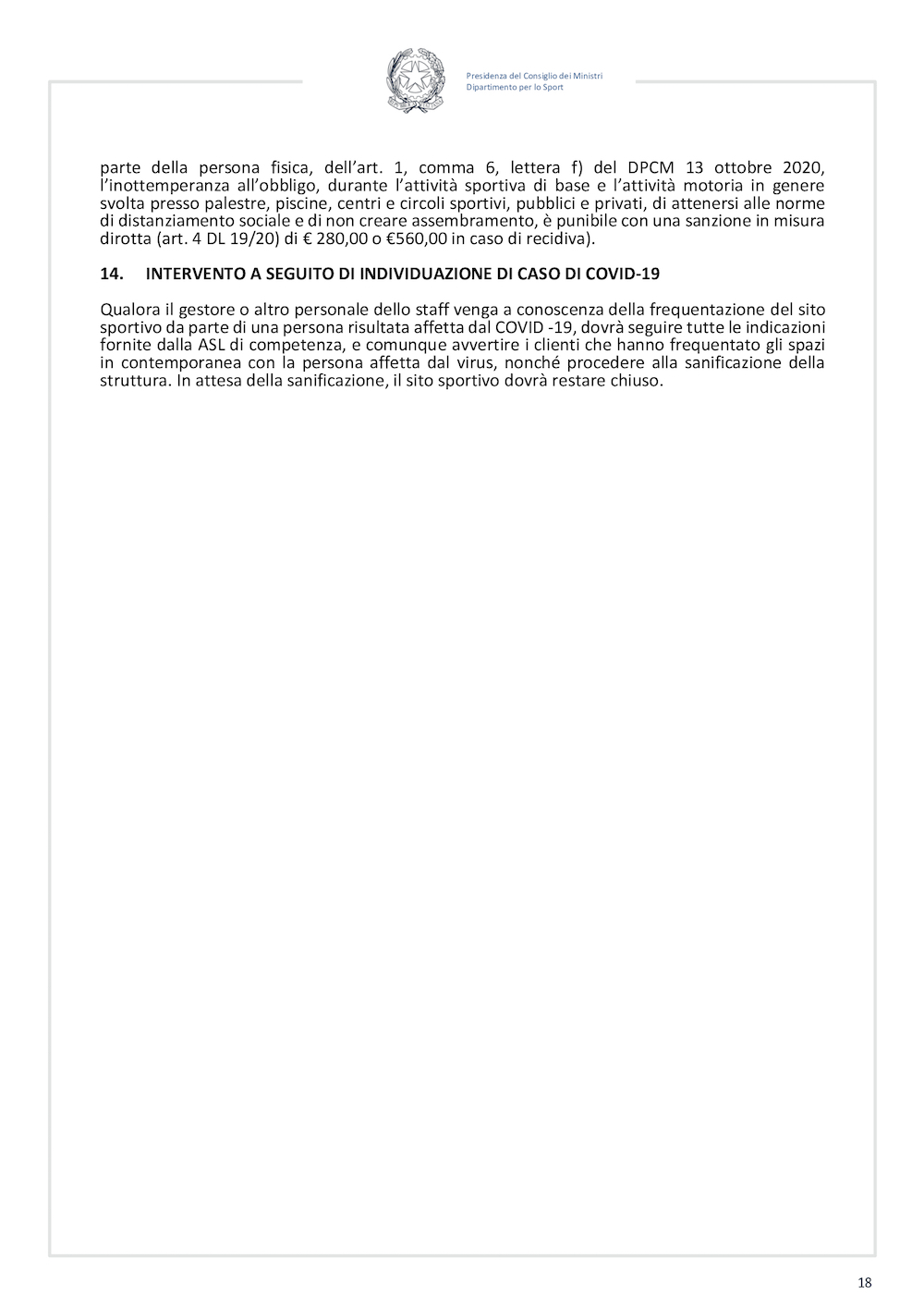 Presidenza del Consiglio dei Ministri
Dipartimento per lo Sport

parte della persona fisica, dell'art. 1, comma 6, lettera f) del DPCM 13 ottobre 2020, l'inottemperanza all'obbligo, durante l'attività sportiva di base e l'attività motoria in genere svolta presso palestre, piscine, centri e circoli sportivi, pubblici e privati, di attenersi alle norme di distanziamento sociale e di non creare assembramento, è punibile con una sanzione in misura dirotta (art. 4 DL 19/20) di € 280,00 o €560,00 in caso di recidiva).

14. INTERVENTO A SEGUITO DI INDIVIDUAZIONE DI CASO DI COVID-19

Qualora il gestore o altro personale dello staff venga a conoscenza della frequentazione del sito sportivo da parte di una persona risultata affetta dal COVID -19, dovrà seguire tutte le indicazioni fornite dalla ASL di competenza, e comunque avvertire i clienti che hanno frequentato gli spazi in contemporanea con la persona affetta dal virus, nonché procedere alla sanificazione della struttura. In attesa della sanificazione, il sito sportivo dovrà restare chiuso.

18